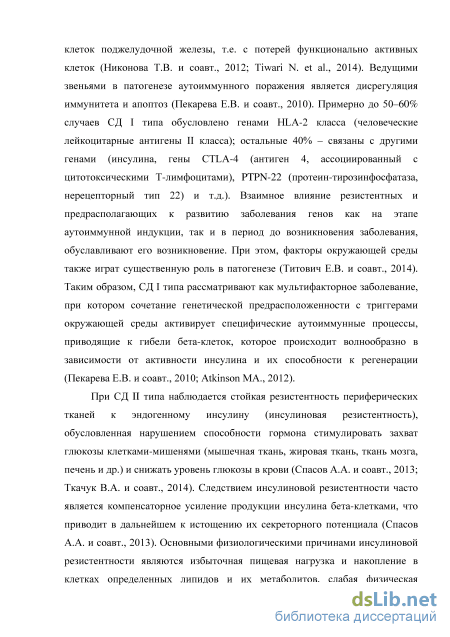 клеток поджелудочной железы, т.е. с потерей функционально активных клеток (Никонова Т.В. и соавт., 2012; Tiwari N. et al., 2014). Ведущими звеньями в патогенезе аутоиммунного поражения является дисрегуляция иммунитета и апоптоз (Пекарева Е.В. и соавт., 2010). Примерно до 50–60% случаев СД I типа обусловлено генами HLA-2 класса (человеческие лейкоцитарные антигены II класса); остальные 40% – связаны с другими генами (инсулина, гены CTLA-4 (антиген 4, ассоциированный с цитотоксическими Т-лимфоцитами), PTPN-22 (протеин-тирозинфосфатаза, нерецепторный тип 22) и т.д.). Взаимное влияние резистентных и предрасполагающих к развитию заболевания генов как на этапе аутоиммунной индукции, так и в период до возникновения заболевания, обуславливают его возникновение. При этом, факторы окружающей среды также играт существенную роль в патогенезе (Титович Е.В. и соавт., 2014). Таким образом, СД I типа рассматривают как мультифакторное заболевание, при котором сочетание генетической предрасположенности с триггерами окружающей среды активирует специфические аутоиммунные процессы, приводящие к гибели бета-клеток, которое происходит волнообразно в зависимости от активности инсулина и их способности к регенерации (Пекарева Е.В. и соавт., 2010; Atkinson MA., 2012).

При СД II типа наблюдается стойкая резистентность периферических тканей к эндогенному инсулину (инсулиновая резистентность), обусловленная нарушением способности гормона стимулировать захват глюкозы клетками-мишенями (мышечная ткань, жировая ткань, ткань мозга, печень и др.) и снижать уровень глюкозы в крови (Спасов А.А. и соавт., 2013; Ткачук В.А. и соавт., 2014). Следствием инсулиновой резистентности часто является компенсаторное усиление продукции инсулина бета-клетками, что приводит в дальнейшем к истощению их секреторного потенциала (Спасов А.А. и соавт., 2013). Основными физиологическими причинами инсулиновой резистентности являются избыточная пищевая нагрузка и накопление в клетках определенных липидов и их метаболитов, слабая физическая

dsLib.net
библиотека диссертаций